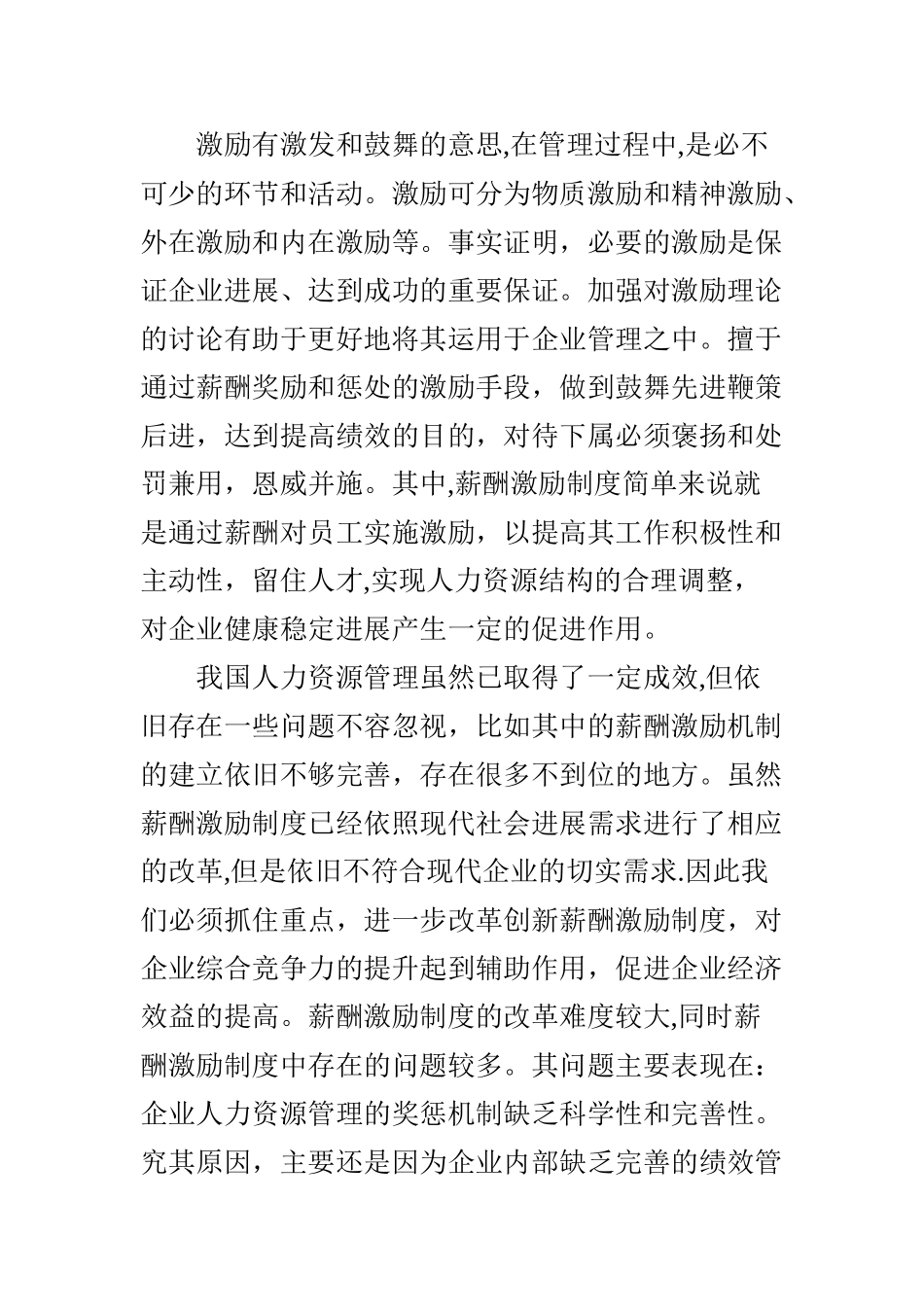 激励有激发和鼓舞的意思,在管理过程中,是必不可少的环节和活动。激励可分为物质激励和精神激励、外在激励和内在激励等。事实证明，必要的激励是保证企业进展、达到成功的重要保证。加强对激励理论的讨论有助于更好地将其运用于企业管理之中。擅于通过薪酬奖励和惩处的激励手段，做到鼓舞先进鞭策后进，达到提高绩效的目的，对待下属必须褒扬和处罚兼用，恩威并施。其中,薪酬激励制度简单来说就是通过薪酬对员工实施激励，以提高其工作积极性和主动性，留住人才,实现人力资源结构的合理调整，对企业健康稳定进展产生一定的促进作用。

我国人力资源管理虽然已取得了一定成效,但依旧存在一些问题不容忽视，比如其中的薪酬激励机制的建立依旧不够完善，存在很多不到位的地方。虽然薪酬激励制度已经依照现代社会进展需求进行了相应的改革,但是依旧不符合现代企业的切实需求.因此我们必须抓住重点，进一步改革创新薪酬激励制度，对企业综合竞争力的提升起到辅助作用，促进企业经济效益的提高。薪酬激励制度的改革难度较大,同时薪酬激励制度中存在的问题较多。其问题主要表现在：企业人力资源管理的奖惩机制缺乏科学性和完善性。究其原因，主要还是因为企业内部缺乏完善的绩效管